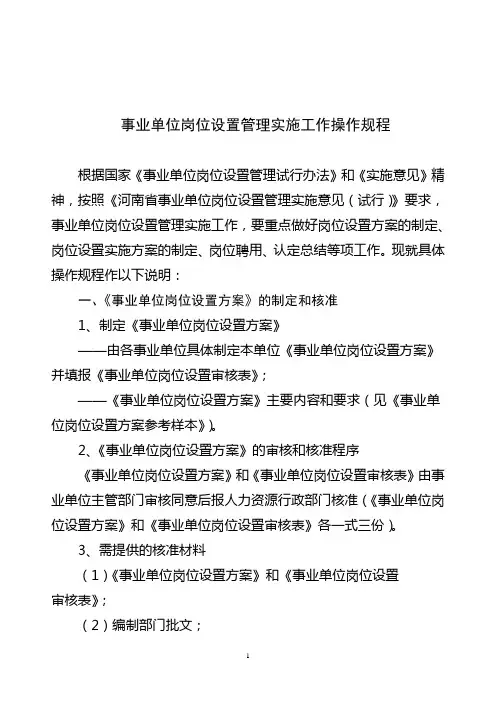 事业单位岗位设置管理实施工作操作规程

根据国家《事业单位岗位设置管理试行办法》和《实施意见》精神，按照《河南省事业单位岗位设置管理实施意见（试行）》要求，事业单位岗位设置管理实施工作，要重点做好岗位设置方案的制定、岗位设置实施方案的制定、岗位聘用、认定总结等项工作。现就具体操作规程作以下说明：

一、《事业单位岗位设置方案》的制定和核准

1、制定《事业单位岗位设置方案》

——由各事业单位具体制定本单位《事业单位岗位设置方案》并填报《事业单位岗位设置审核表》；

——《事业单位岗位设置方案》主要内容和要求（见《事业单位岗位设置方案参考样本》）。

2、《事业单位岗位设置方案》的审核和核准程序

《事业单位岗位设置方案》和《事业单位岗位设置审核表》由事业单位主管部门审核同意后报人力资源行政部门核准（《事业单位岗位设置方案》和《事业单位岗位设置审核表》各一式三份）。

3、需提供的核准材料

（1）《事业单位岗位设置方案》和《事业单位岗位设置审核表》；

（2）编制部门批文；

1